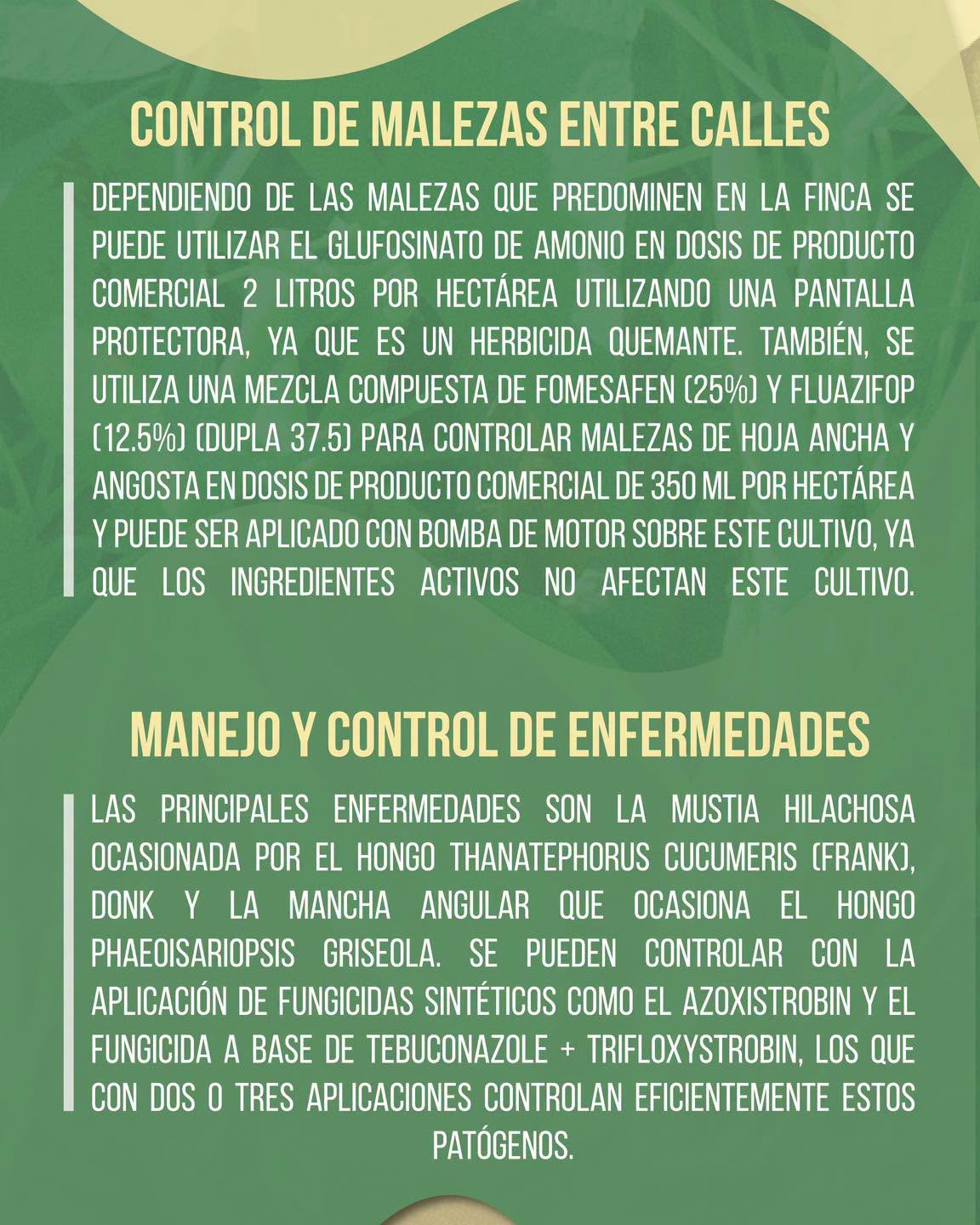 CONTROL DE MALEZAS ENTRE CALLES

DEPENDIENDO DE LAS MALEZAS QUE PREDOMINEN EN LA FINCA SE PUEDE UTILIZAR EL GLUFOSINATO DE AMONIO EN DOSIS DE PRODUCTO COMERCIAL 2 LITROS POR HECTÁREA UTILIZANDO UNA PANTALLA PROTECTORA, YA QUE ES UN HERBICIDA QUEMANTE. TAMBIÉN, SE UTILIZA UNA MEZCLA COMPUESTA DE FOMESAFEN (25%) Y FLUAZIFOP (12.5%) (DUPLA 37.5) PARA CONTROLAR MALEZAS DE HOJA ANCHA Y ANGOSTA EN DOSIS DE PRODUCTO COMERCIAL DE 350 ML POR HECTÁREA Y PUEDE SER APLICADO CON BOMBA DE MOTOR SOBRE ESTE CULTIVO, YA QUE LOS INGREDIENTES ACTIVOS NO AFECTAN ESTE CULTIVO.

MANEJO Y CONTROL DE ENFERMEDADES

LAS PRINCIPALES ENFERMEDADES SON LA MUSTIA HILACHOSA OCASIONADA POR EL HONGO THANATEPHORUS CUCUMERIS (FRANK), DONK Y LA MANCHA ANGULAR QUE OCASIONA EL HONGO PHAEOISARIOPSIS GRISEOLA. SE PUEDEN CONTROLAR CON LA APLICACIÓN DE FUNGICIDAS SINTÉTICOS COMO EL AZOXISTROBIN Y EL FUNGICIDA A BASE DE TEBUCONAZOLE + TRIFLOXYSTROBIN, LOS QUE CON DOS O TRES APLICACIONES CONTROLAN EFICIENTEMENTE ESTOS PATÓGENOS.